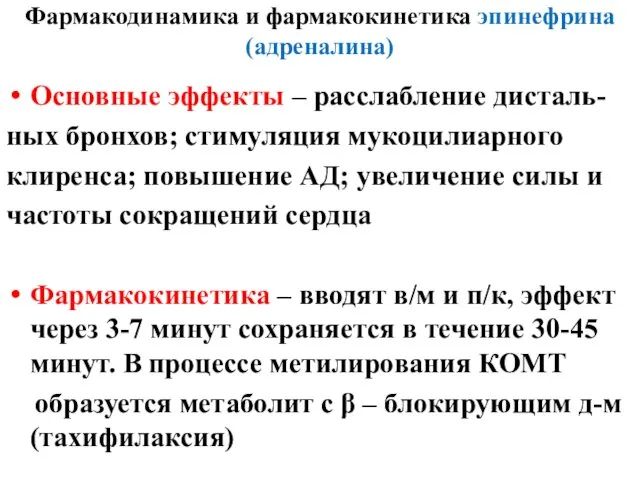 Фармакодинамика и фармакокинетика эпинефрина (адреналина)

• Основные эффекты – расслабление дистальных бронхов; стимуляция мукоцилиарного клиренса; повышение АД; увеличение силы и частоты сокращений сердца

• Фармакокинетика – вводят в/м и п/к, эффект через 3-7 минут сохраняется в течение 30-45 минут. В процессе метилирования КОМТ образуется метаболит с β – блокирующим д-м (тахифилаксия)